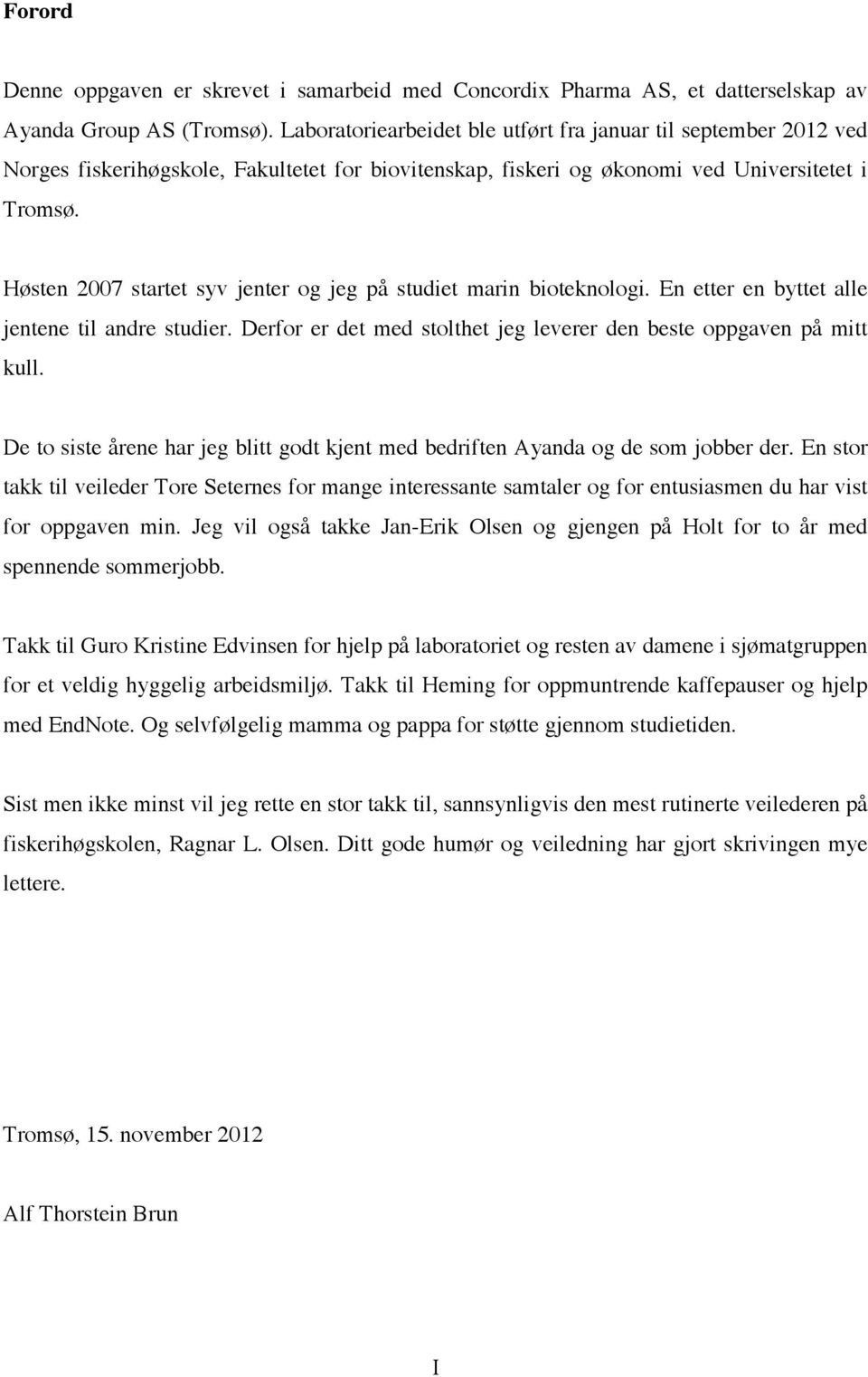 Forord

Denne oppgaven er skrevet i samarbeid med Concordix Pharma AS, et datterselskap av Ayanda Group AS (Tromsø). Laboratoriearbeidet ble utført fra januar til september 2012 ved Norges fiskerihøgskole, Fakultetet for biovitenskap, fiskeri og økonomi ved Universitetet i Tromsø.

Høsten 2007 startet syv jenter og jeg på studiet marin bioteknologi. En etter en byttet alle jentene til andre studier. Derfor er det med stolthet jeg leverer den beste oppgaven på mitt kull.

De to siste årene har jeg blitt godt kjent med bedriften Ayanda og de som jobber der. En stor takk til veileder Tore Seternes for mange interessante samtaler og for entusiasmen du har vist for oppgaven min. Jeg vil også takke Jan-Erik Olsen og gjengen på Holt for to år med spennende sommerjobb.

Takk til Guro Kristine Edvinsen for hjelp på laboratoriet og resten av damene i sjømatgruppen for et veldig hyggelig arbeidsmiljø. Takk til Heming for oppmuntrende kaffepauser og hjelp med EndNote. Og selvfølgelig mamma og pappa for støtte gjennom studietiden.

Sist men ikke minst vil jeg rette en stor takk til, sannsynligvis den mest rutinerte veilederen på fiskerihøgskolen, Ragnar L. Olsen. Ditt gode humør og veiledning har gjort skrivingen mye lettere.

Tromsø, 15. november 2012

Alf Thorstein Brun

I